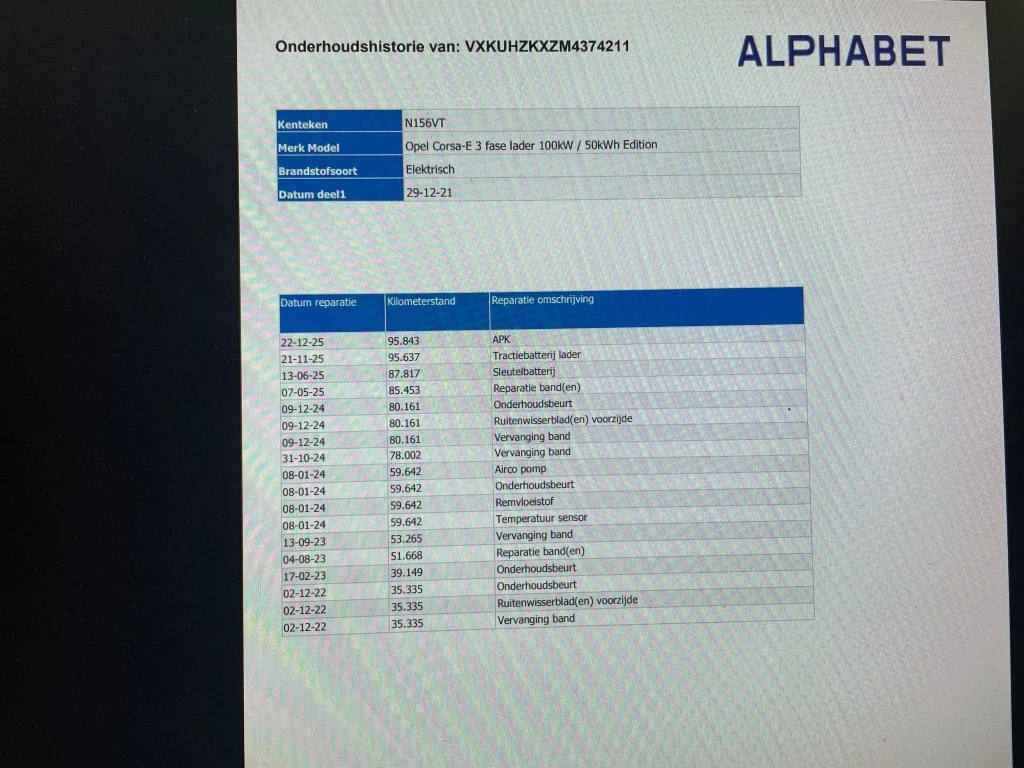 Onderhoudshistorie van: VXKUHZKXZM4374211

ALPHABET

Kenteken
N156VT

Merk Model
Opel Corsa-E 3 fase lader 100kW / 50kWh Edition

Brandstofsoort
Elektrisch

Datum deel1
29-12-21

| Datum reparatie | Kilometerstand | Reparatie omschrijving |
|---|---|---|
| 22-12-25 | 95.843 | APK |
| 21-11-25 | 95.637 | Tractiebatterij lader |
| 13-06-25 | 87.817 | Sleutelbatterij |
| 07-05-25 | 85.453 | Reparatie band(en) |
| 09-12-24 | 80.161 | Onderhoudsbeurt |
| 09-12-24 | 80.161 | Ruitenwisserblad(en) voorzijde |
| 09-12-24 | 80.161 | Vervanging band |
| 31-10-24 | 78.002 | Vervanging band |
| 08-01-24 | 59.642 | Airco pomp |
| 08-01-24 | 59.642 | Onderhoudsbeurt |
| 08-01-24 | 59.642 | Remvloeistof |
| 08-01-24 | 59.642 | Temperatuur sensor |
| 13-09-23 | 53.265 | Vervanging band |
| 04-08-23 | 51.668 | Reparatie band(en) |
| 17-02-23 | 39.149 | Onderhoudsbeurt |
| 02-12-22 | 35.335 | Onderhoudsbeurt |
| 02-12-22 | 35.335 | Ruitenwisserblad(en) voorzijde |
| 02-12-22 | 35.335 | Vervanging band |